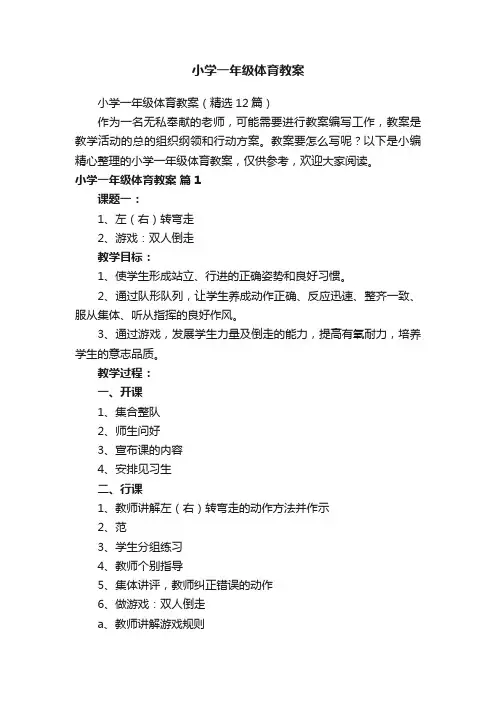 小学一年级体育教案

小学一年级体育教案（精选12篇）

作为一名无私奉献的老师，可能需要进行教案编写工作，教案是教学活动的总的组织纲领和行动方案。教案要怎么写呢？以下是小编精心整理的小学一年级体育教案，仅供参考，欢迎大家阅读。

小学一年级体育教案 篇1

课题一：

1、左（右）转弯走

2、游戏：双人倒走

教学目标：

1、使学生形成站立、行进的正确姿势和良好习惯。

2、通过队形队列，让学生养成动作正确、反应迅速、整齐一致、服从集体、听从指挥的良好作风。

3、通过游戏，发展学生力量及倒走的能力，提高有氧耐力，培养学生的意志品质。

教学过程：

一、开课

1、集合整队

2、师生问好

3、宣布课的内容

4、安排见习生

二、行课

1、教师讲解左（右）转弯走的动作方法并作示

2、范

3、学生分组练习

4、教师个别指导

5、集体讲评，教师纠正错误的动作

6、做游戏：双人倒走

a、教师讲解游戏规则